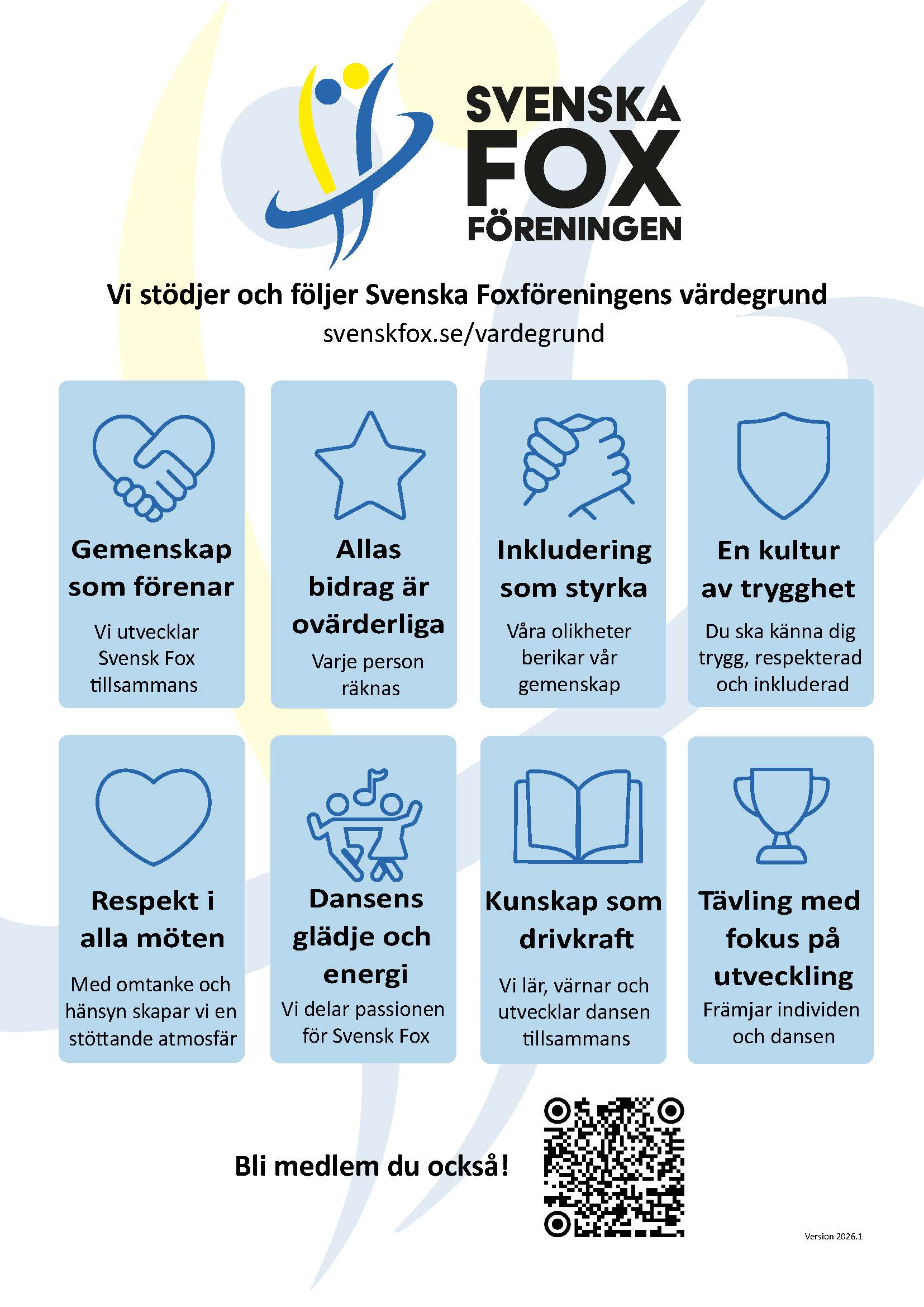 SVENSKA FOX FÖRENINGEN

Vi stödjer och följer Svenska Foxföreningens värdegrund

svenskfox.se/vardegrund

Gemenskap som förenar

Vi utvecklar Svensk Fox tillsammans

Allas bidrag är ovärderliga

Varje person räknas

Inkludering som styrka

Våra olikheter berikar vår gemenskap

En kultur av trygghet

Du ska känna dig trygg, respekterad och inkluderad

Respekt i alla möten

Med omtanke och hänsyn skapar vi en stöttande atmosfär

Dansens glädje och energi

Vi delar passionen för Svensk Fox

Kunskap som drivkraft

Vi lär, värnar och utvecklar dansen tillsammans

Tävling med fokus på utveckling

Främjar individen och dansen

Bli medlem du också!

Version 2026.1